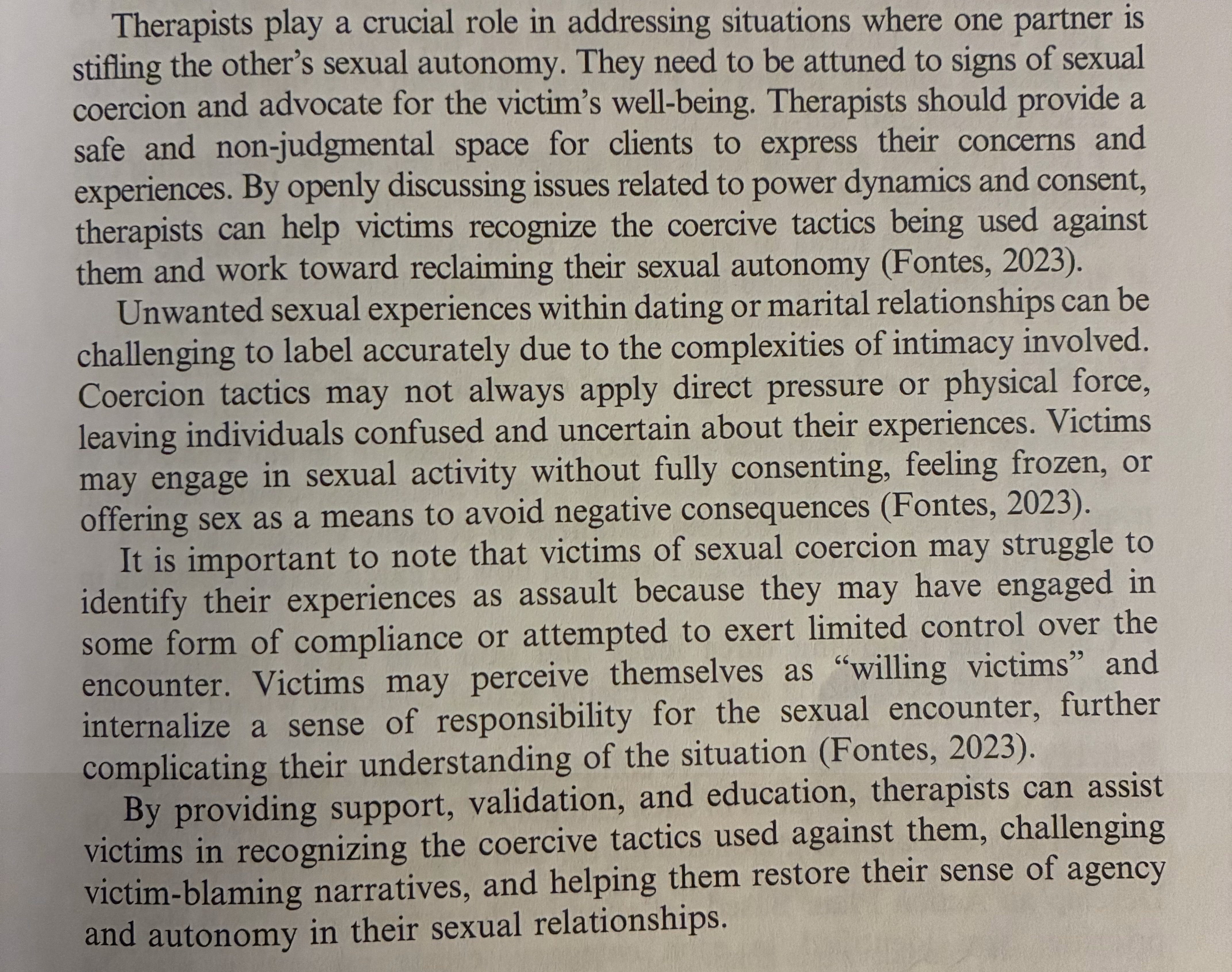 Therapists play a crucial role in addressing situations where one partner is stifling the other's sexual autonomy. They need to be attuned to signs of sexual coercion and advocate for the victim's well-being. Therapists should provide a safe and non-judgmental space for clients to express their concerns and experiences. By openly discussing issues related to power dynamics and consent, therapists can help victims recognize the coercive tactics being used against them and work toward reclaiming their sexual autonomy (Fontes, 2023).

Unwanted sexual experiences within dating or marital relationships can be challenging to label accurately due to the complexities of intimacy involved. Coercion tactics may not always apply direct pressure or physical force, leaving individuals confused and uncertain about their experiences. Victims may engage in sexual activity without fully consenting, feeling frozen, or offering sex as a means to avoid negative consequences (Fontes, 2023).

It is important to note that victims of sexual coercion may struggle to identify their experiences as assault because they may have engaged in some form of compliance or attempted to exert limited control over the encounter. Victims may perceive themselves as "willing victims" and internalize a sense of responsibility for the sexual encounter, further complicating their understanding of the situation (Fontes, 2023).

By providing support, validation, and education, therapists can assist victims in recognizing the coercive tactics used against them, challenging victim-blaming narratives, and helping them restore their sense of agency and autonomy in their sexual relationships.